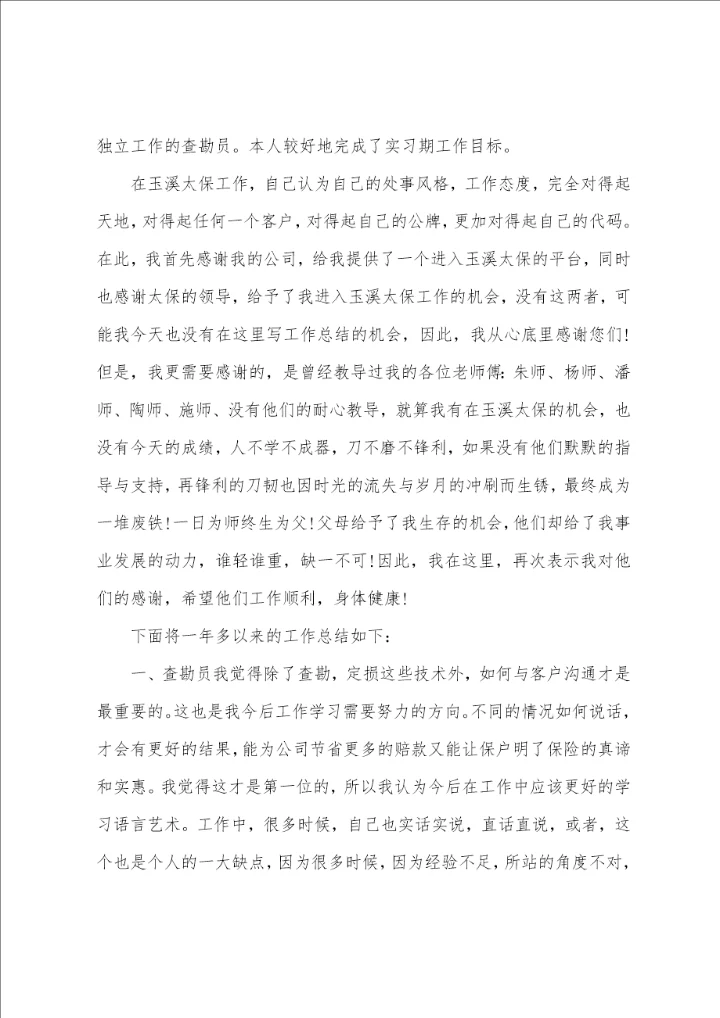 独立工作的查勘员。本人较好地完成了实习期工作目标。

在玉溪太保工作，自己认为自己的处事风格，工作态度，完全对得起天地，对得起任何一个客户，对得起自己的公牌，更加对得起自己的代码。在此，我首先感谢我的公司，给我提供了一个进入玉溪太保的平台，同时也感谢太保的领导，给予了我进入玉溪太保工作的机会，没有这两者，可能我今天也没有在这里写工作总结的机会，因此，我从心底里感谢您们！但是，我更需要感谢的，是曾经教导过我的各位老师傅：朱师、杨师、潘师、陶师、施师、没有他们的耐心教导，就算我有在玉溪太保的机会，也没有今天的成绩，人不学不成器，刀不磨不锋利，如果没有他们默默的指导与支持，再锋利的刀韧也因时光的流失与岁月的冲刷而生锈，最终成为一堆废铁！一日为师终生为父！父母给予了我生存的机会，他们却给了我事业发展的动力，谁轻谁重，缺一不可！因此，我在这里，再次表示我对他们的感谢，希望他们工作顺利，身体健康！

下面将一年多以来的工作总结如下：

一、查勘员我觉得除了查勘，定损这些技术外，如何与客户沟通才是最重要的。这也是我今后工作学习需要努力的方向。不同的情况如何说话，才会有更好的结果，能为公司节省更多的赔款又能让保户明了保险的真谛和实惠。我觉得这才是第一位的，所以我认为今后在工作中应该更好的学习语言艺术。工作中，很多时候，自己也实话实说，直话直说，或者，这个也是个人的一大缺点，因为很多时候，因为经验不足，所站的角度不对，